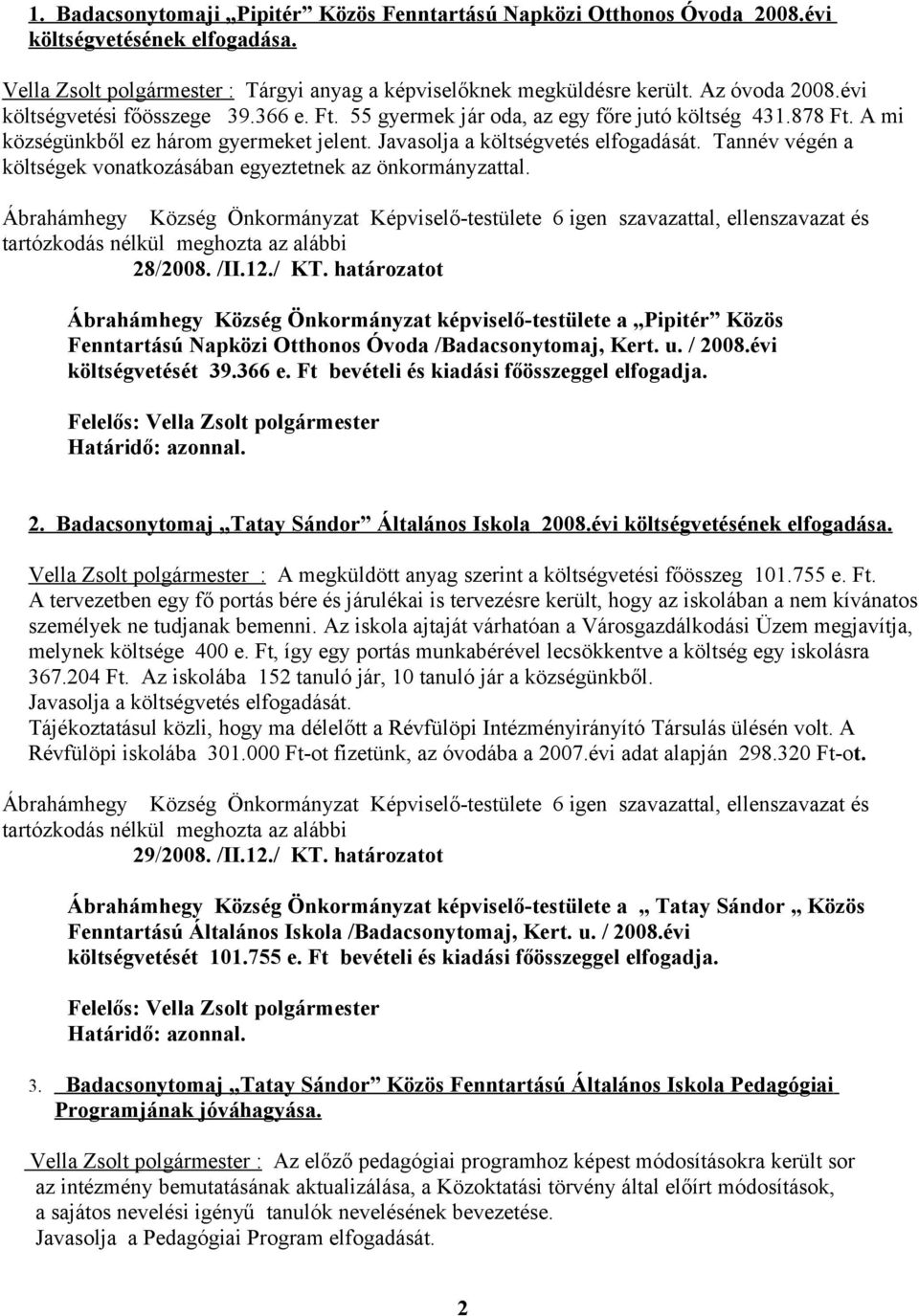 1. Badacsonytomaji „Pipitér” Közös Fenntartású Napközi Otthonos Óvoda 2008.évi költségvetésének elfogadása.

Vella Zsolt polgármester : Tárgyi anyag a képviselőknek megküldésre került. Az óvoda 2008.évi költségvetési főösszege 39.366 e. Ft. 55 gyermek jár oda, az egy főre jutó költség 431.878 Ft. A mi községünkből ez három gyermeket jelent. Javasolja a költségvetés elfogadását. Tannév végén a költségek vonatkozásában egyeztetnek az önkormányzattal.

Ábrahámhegy Község Önkormányzat Képviselő-testülete 6 igen szavazattal, ellenszavazat és tartózkodás nélkül meghozta az alábbi

28/2008. /II.12./ KT. határozatot

Ábrahámhegy Község Önkormányzat képviselő-testülete a „Pipitér” Közös Fenntartású Napközi Otthonos Óvoda /Badacsonytomaj, Kert. u. / 2008.évi költségvetését 39.366 e. Ft bevételi és kiadási főösszeggel elfogadja.

Felelős: Vella Zsolt polgármester
Határidő: azonnal.

2. Badacsonytomaj „Tatay Sándor” Általános Iskola 2008.évi költségvetésének elfogadása.

Vella Zsolt polgármester : A megküldött anyag szerint a költségvetési főösszeg 101.755 e. Ft. A tervezetben egy fő portás bére és járulékai is tervezésre került, hogy az iskolában a nem kívánatos személyek ne tudjanak bemenni. Az iskola ajtaját várhatóan a Városgazdálkodási Üzem megjavítja, melynek költsége 400 e. Ft, így egy portás munkabérével lecsökkentve a költség egy iskolásra 367.204 Ft. Az iskolába 152 tanuló jár, 10 tanuló jár a községünkből.
Javasolja a költségvetés elfogadását.
Tájékoztatásul közli, hogy ma délelőtt a Révfülöpi Intézményirányító Társulás ülésén volt. A Révfülöpi iskolába 301.000 Ft-ot fizetünk, az óvodába a 2007.évi adat alapján 298.320 Ft-ot.

Ábrahámhegy Község Önkormányzat Képviselő-testülete 6 igen szavazattal, ellenszavazat és tartózkodás nélkül meghozta az alábbi

29/2008. /II.12./ KT. határozatot

Ábrahámhegy Község Önkormányzat képviselő-testülete a „ Tatay Sándor „ Közös Fenntartású Általános Iskola /Badacsonytomaj, Kert. u. / 2008.évi költségvetését 101.755 e. Ft bevételi és kiadási főösszeggel elfogadja.

Felelős: Vella Zsolt polgármester
Határidő: azonnal.

3. Badacsonytomaj „Tatay Sándor” Közös Fenntartású Általános Iskola Pedagógiai Programjának jóváhagyása.

Vella Zsolt polgármester : Az előző pedagógiai programhoz képest módosításokra került sor az intézmény bemutatásának aktualizálása, a Közoktatási törvény által előírt módosítások, a sajátos nevelési igényű tanulók nevelésének bevezetése.
Javasolja a Pedagógiai Program elfogadását.

2